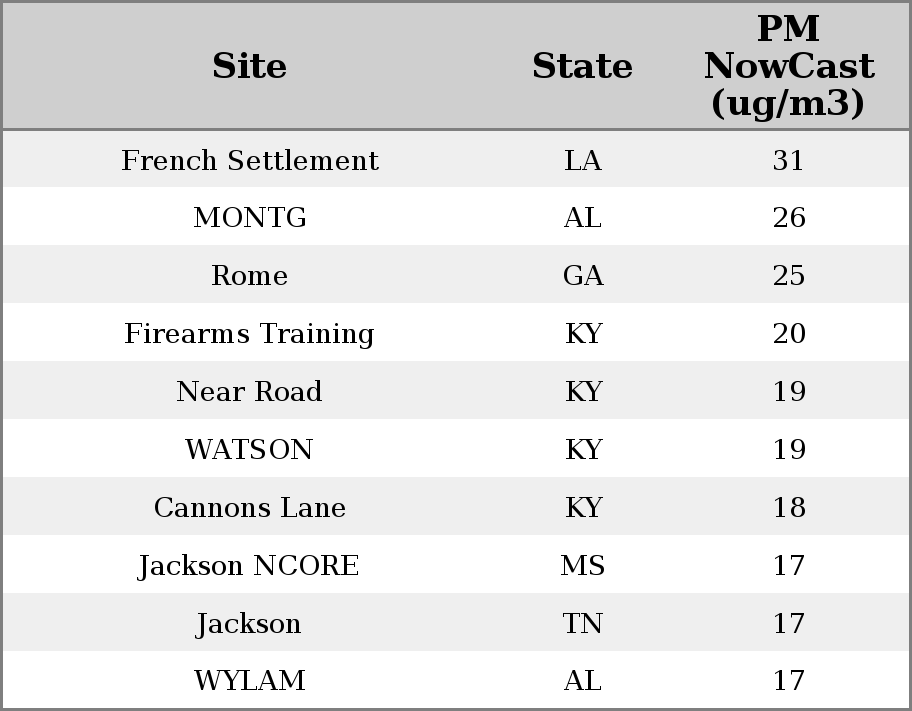 | Site | State | PM NowCast (ug/m3) |
|---|---|---|
| French Settlement | LA | 31 |
| MONTG | AL | 26 |
| Rome | GA | 25 |
| Firearms Training | KY | 20 |
| Near Road | KY | 19 |
| WATSON | KY | 19 |
| Cannons Lane | KY | 18 |
| Jackson NCORE | MS | 17 |
| Jackson | TN | 17 |
| WYLAM | AL | 17 |